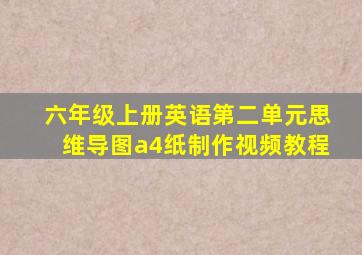 六年级上册英语第二单元思维导图a4纸制作视频教程